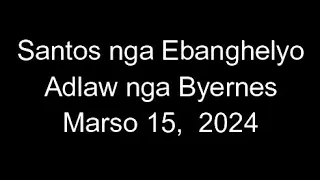 Santos nga Ebanghelyo
Adlaw nga Byernes
Marso 15, 2024